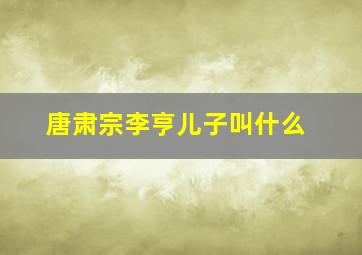 唐肃宗李亨儿子叫什么